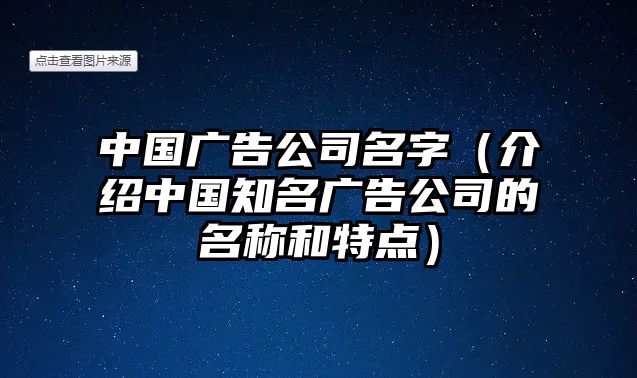 点击查看图片来源

中国广告公司名字（介绍中国知名广告公司的名称和特点）